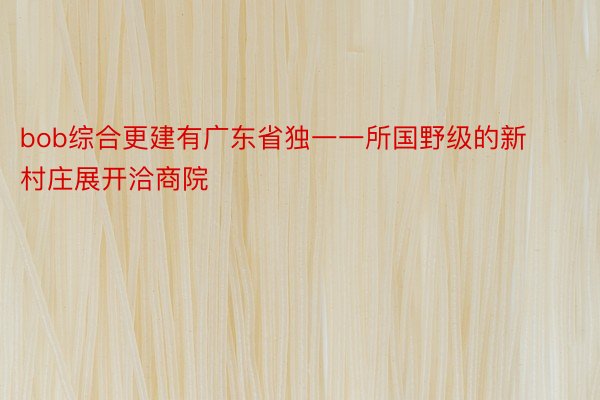 bob综合更建有广东省独一一所国野级的新村庄展开洽商院